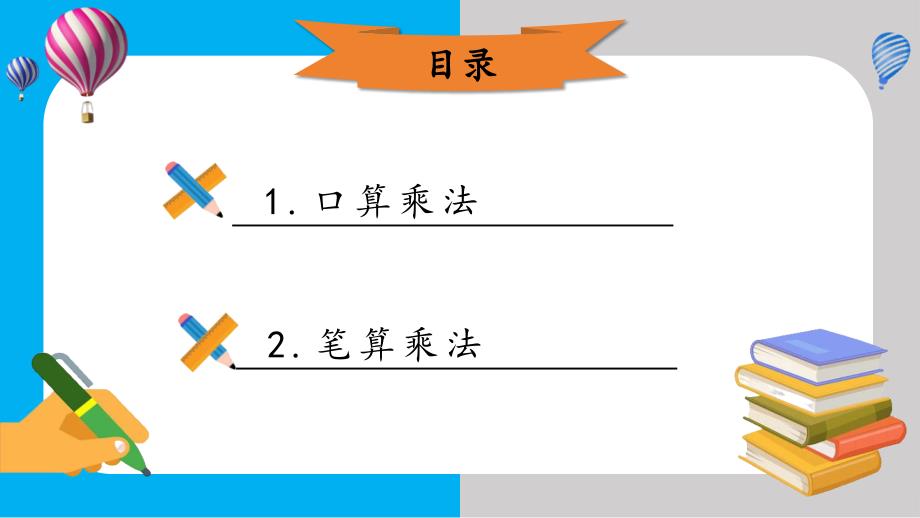 目录

1. 口算乘法

2. 笔算乘法